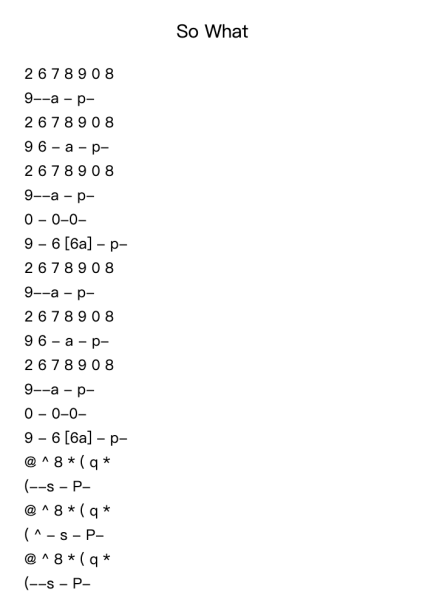 So What

2 6 7 8 9 0 8
9––a – p–
2 6 7 8 9 0 8
9 6 – a – p–
2 6 7 8 9 0 8
9––a – p–
0 – 0–0–
9 – 6 [6a] – p–
2 6 7 8 9 0 8
9––a – p–
2 6 7 8 9 0 8
9 6 – a – p–
2 6 7 8 9 0 8
9––a – p–
0 – 0–0–
9 – 6 [6a] – p–
@ ^ 8 * ( q *
(––s – P–
@ ^ 8 * ( q *
( ^ – s – P–
@ ^ 8 * ( q *
(––s – P–